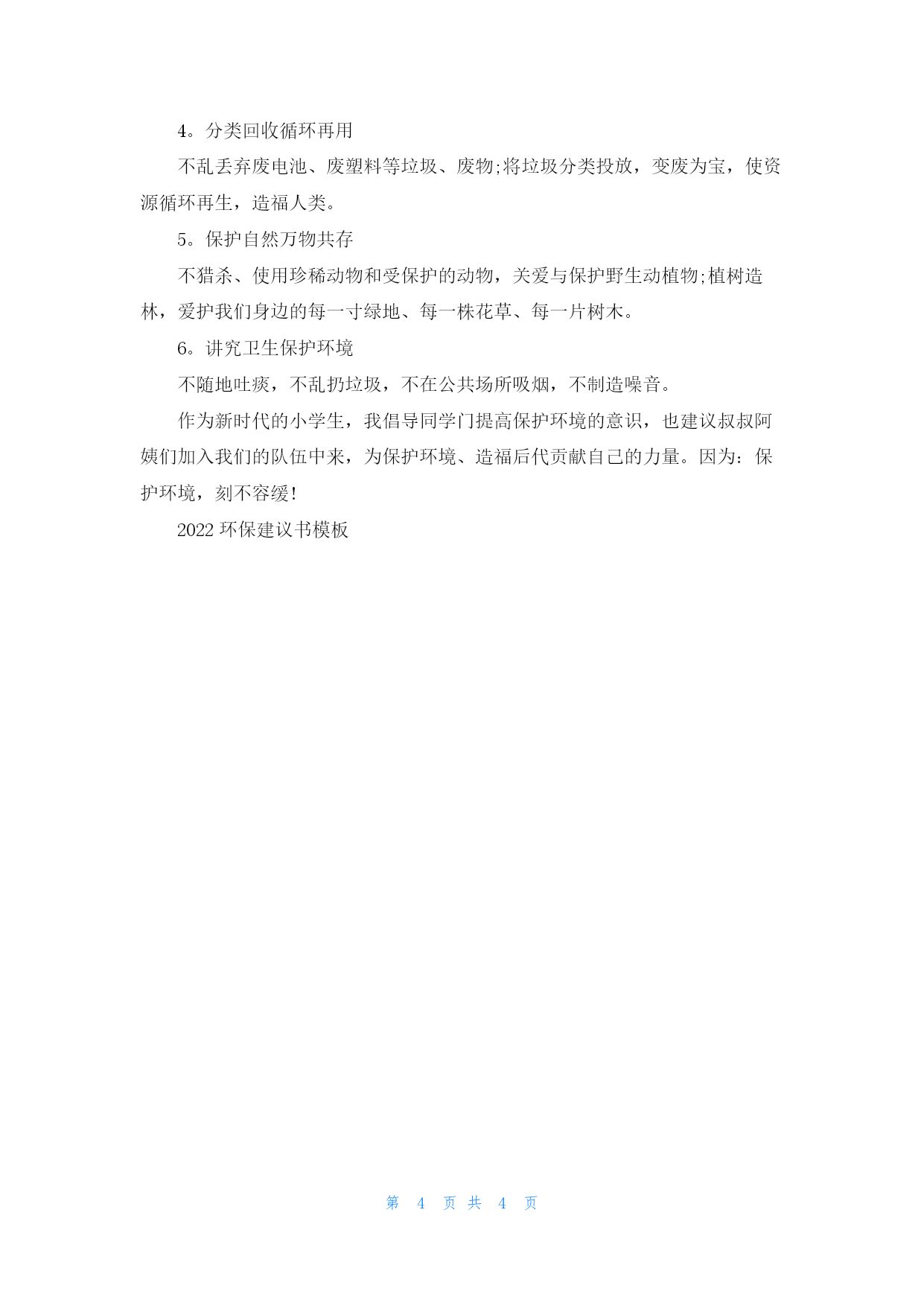 4。分类回收循环再用

不乱丢弃废电池、废塑料等垃圾、废物;将垃圾分类投放，变废为宝，使资源循环再生，造福人类。

5。保护自然万物共存

不猎杀、使用珍稀动物和受保护的动物，关爱与保护野生动植物;植树造林，爱护我们身边的每一寸绿地、每一株花草、每一片树木。

6。讲究卫生保护环境

不随地吐痰，不乱扔垃圾，不在公共场所吸烟，不制造噪音。

作为新时代的小学生，我倡导同学门提高保护环境的意识，也建议叔叔阿姨们加入我们的队伍中来，为保护环境、造福后代贡献自己的力量。因为：保护环境，刻不容缓!

2022 环保建议书模板

第 4 页 共 4 页